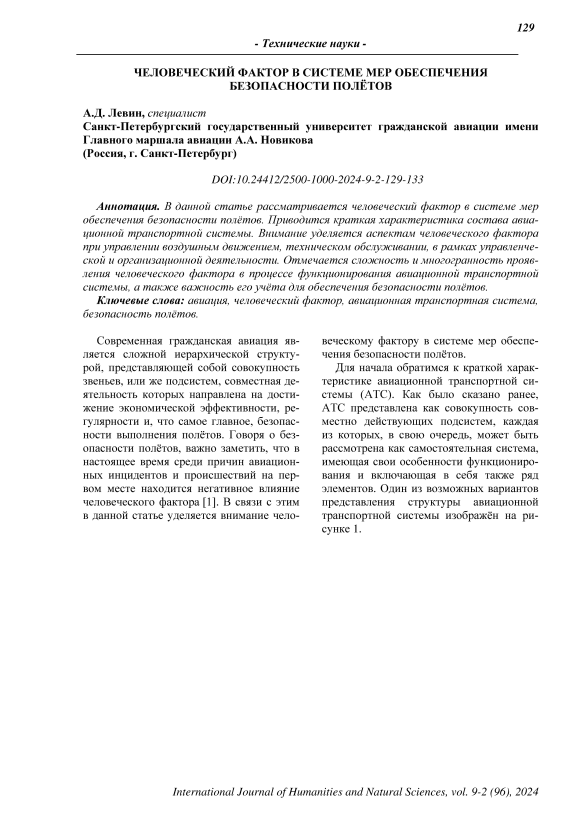 129

- Технические науки -

ЧЕЛОВЕЧЕСКИЙ ФАКТОР В СИСТЕМЕ МЕР ОБЕСПЕЧЕНИЯ БЕЗОПАСНОСТИ ПОЛЁТОВ

А.Д. Левин, специалист
Санкт-Петербургский государственный университет гражданской авиации имени Главного маршала авиации А.А. Новикова
(Россия, г. Санкт-Петербург)

DOI:10.24412/2500-1000-2024-9-2-129-133

Аннотация. В данной статье рассматривается человеческий фактор в системе мер обеспечения безопасности полётов. Приводится краткая характеристика состава авиационной транспортной системы. Внимание уделяется аспектам человеческого фактора при управлении воздушным движением, техническом обслуживании, в рамках управленческой и организационной деятельности. Отмечается сложность и многогранность проявления человеческого фактора в процессе функционирования авиационной транспортной системы, а также важность его учёта для обеспечения безопасности полётов.

Ключевые слова: авиация, человеческий фактор, авиационная транспортная система, безопасность полётов.

Современная гражданская авиация является сложной иерархической структурой, представляющей собой совокупность звеньев, или же подсистем, совместная деятельность которых направлена на достижение экономической эффективности, регулярности и, что самое главное, безопасности выполнения полётов. Говоря о безопасности полётов, важно заметить, что в настоящее время среди причин авиационных инцидентов и происшествий на первом месте находится негативное влияние человеческого фактора [1]. В связи с этим в данной статье уделяется внимание человеческому фактору в системе мер обеспечения безопасности полётов.

Для начала обратимся к краткой характеристике авиационной транспортной системы (АТС). Как было сказано ранее, АТС представлена как совокупность совместно действующих подсистем, каждая из которых, в свою очередь, может быть рассмотрена как самостоятельная система, имеющая свои особенности функционирования и включающая в себя также ряд элементов. Один из возможных вариантов представления структуры авиационной транспортной системы изображён на рисунке 1.

International Journal of Humanities and Natural Sciences, vol. 9-2 (96), 2024